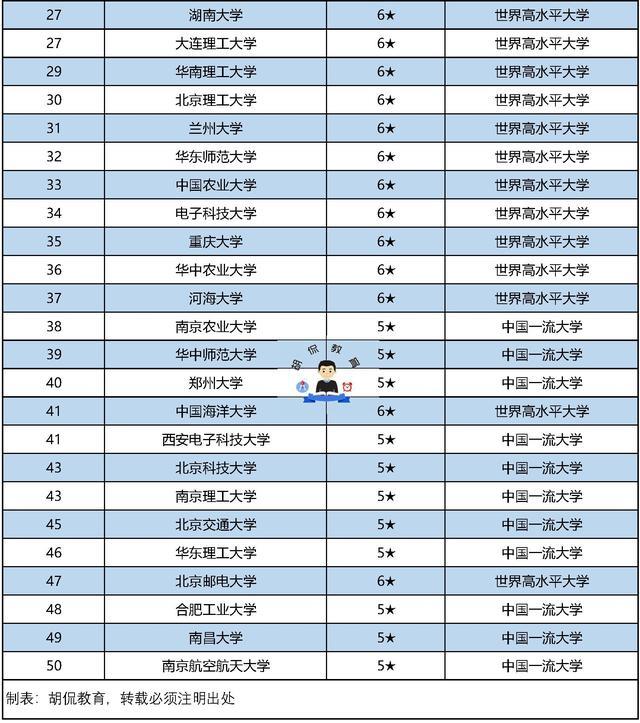 | 27 | 湖南大学 | 6★ | 世界高水平大学 |
|---|---|---|---|
| 27 | 大连理工大学 | 6★ | 世界高水平大学 |
| 29 | 华南理工大学 | 6★ | 世界高水平大学 |
| 30 | 北京理工大学 | 6★ | 世界高水平大学 |
| 31 | 兰州大学 | 6★ | 世界高水平大学 |
| 32 | 华东师范大学 | 6★ | 世界高水平大学 |
| 33 | 中国农业大学 | 6★ | 世界高水平大学 |
| 34 | 电子科技大学 | 6★ | 世界高水平大学 |
| 35 | 重庆大学 | 6★ | 世界高水平大学 |
| 36 | 华中农业大学 | 6★ | 世界高水平大学 |
| 37 | 河海大学 | 6★ | 世界高水平大学 |
| 38 | 南京农业大学 | 5★ | 中国一流大学 |
| 39 | 华中师范大学 | 5★ | 中国一流大学 |
| 40 | 郑州大学 | 5★ | 中国一流大学 |
| 41 | 中国海洋大学 | 6★ | 世界高水平大学 |
| 41 | 西安电子科技大学 | 5★ | 中国一流大学 |
| 43 | 北京科技大学 | 5★ | 中国一流大学 |
| 43 | 南京理工大学 | 5★ | 中国一流大学 |
| 45 | 北京交通大学 | 5★ | 中国一流大学 |
| 46 | 华东理工大学 | 5★ | 中国一流大学 |
| 47 | 北京邮电大学 | 6★ | 世界高水平大学 |
| 48 | 合肥工业大学 | 5★ | 中国一流大学 |
| 49 | 南昌大学 | 5★ | 中国一流大学 |
| 50 | 南京航空航天大学 | 5★ | 中国一流大学 |

胡侃教育

制表：胡侃教育，转载必须注明出处